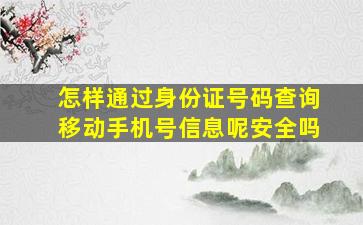 怎样通过身份证号码查询移动手机号信息呢安全吗